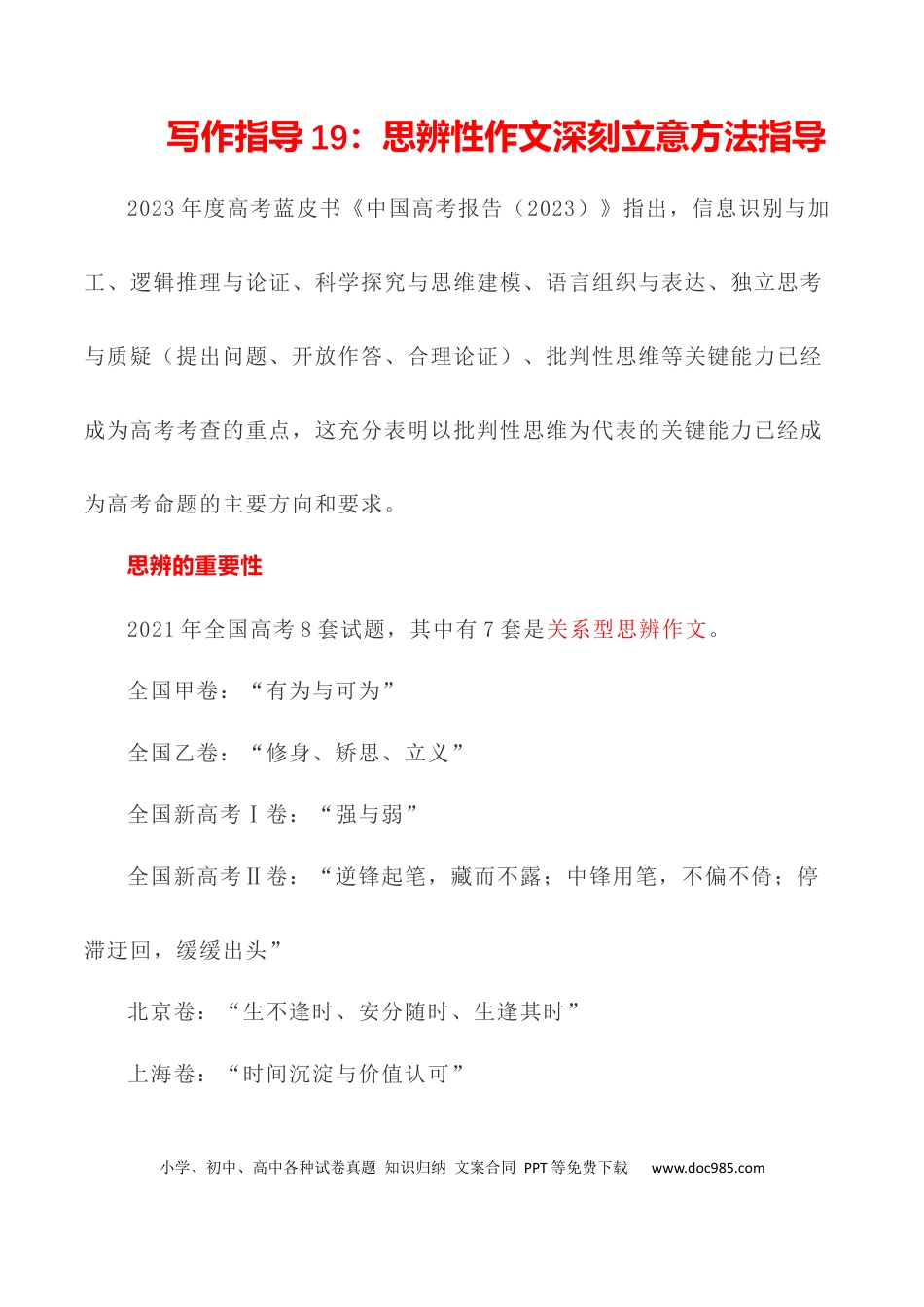 写作指导19：思辨性作文深刻立意方法指导

2023年度高考蓝皮书《中国高考报告（2023）》指出，信息识别与加工、逻辑推理与论证、科学探究与思维建模、语言组织与表达、独立思考与质疑（提出问题、开放作答、合理论证）、批判性思维等关键能力已经成为高考考查的重点，这充分表明以批判性思维为代表的关键能力已经成为高考命题的主要方向和要求。

思辨的重要性

2021年全国高考8套试题，其中有7套是关系型思辨作文。

全国甲卷：“有为与可为”

全国乙卷：“修身、矫思、立义”

全国新高考Ⅰ卷：“强与弱”

全国新高考Ⅱ卷：“逆锋起笔，藏而不露；中锋用笔，不偏不倚；停滞迂回，缓缓出头”

北京卷：“生不逢时、安分随时、生逢其时”

上海卷：“时间沉淀与价值认可”

小学、初中、高中各种试卷真题 知识归纳 文案合同 PPT等免费下载 www.doc985.com